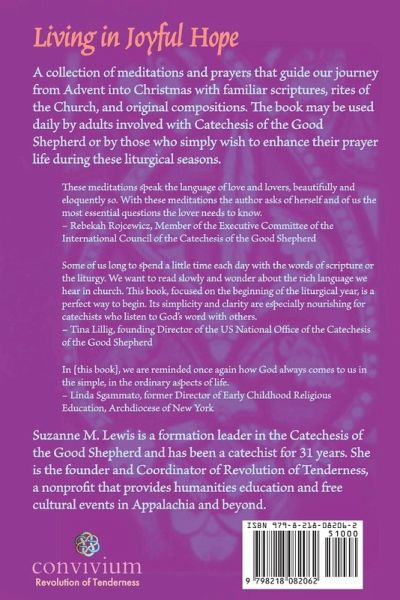 Living in Joyful Hope

A collection of meditations and prayers that guide our journey from Advent into Christmas with familiar scriptures, rites of the Church, and original compositions. The book may be used daily by adults involved with Catechesis of the Good Shepherd or by those who simply wish to enhance their prayer life during these liturgical seasons.

These meditations speak the language of love and lovers, beautifully and eloquently so. With these meditations the author asks of herself and of us the most essential questions the lover needs to know.
– Rebekah Rojcewicz, Member of the Executive Committee of the International Council of the Catechesis of the Good Shepherd

Some of us long to spend a little time each day with the words of scripture or the liturgy. We want to read slowly and wonder about the rich language we hear in church. This book, focused on the beginning of the liturgical year, is a perfect way to begin. Its simplicity and clarity are especially nourishing for catechists who listen to God's word with others.
– Tina Lillig, founding Director of the US National Office of the Catechesis of the Good Shepherd

In [this book], we are reminded once again how God always comes to us in the simple, in the ordinary aspects of life.
– Linda Sgammato, former Director of Early Childhood Religious Education, Archdiocese of New York

Suzanne M. Lewis is a formation leader in the Catechesis of the Good Shepherd and has been a catechist for 31 years. She is the founder and Coordinator of Revolution of Tenderness, a nonprofit that provides humanities education and free cultural events in Appalachia and beyond.

convivium
Revolution of Tenderness

ISBN 979-8-218-08206-2
51000
9 798218 082062